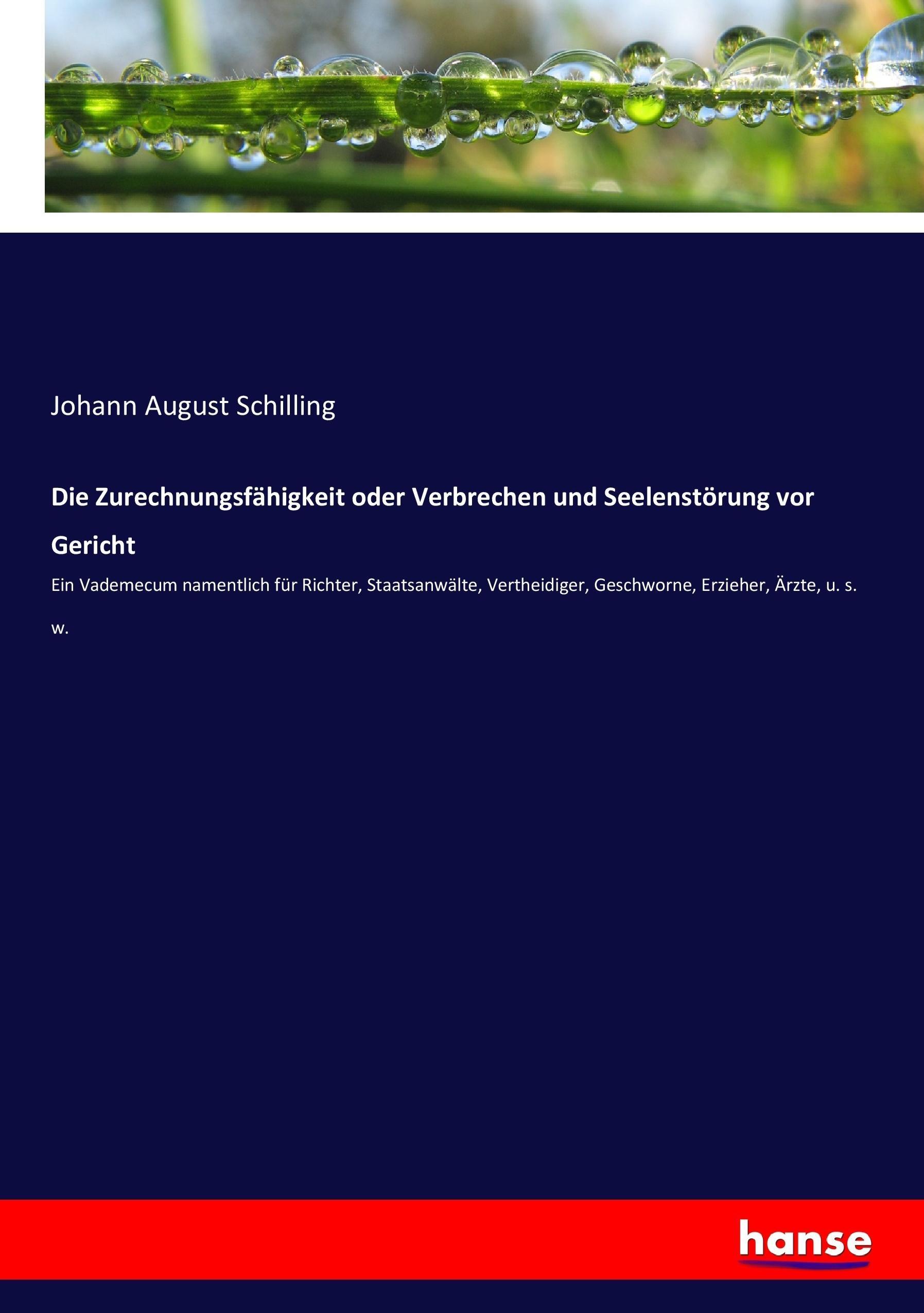 Johann August Schilling

Die Zurechnungsfähigkeit oder Verbrechen und Seelenstörung vor Gericht

Ein Vademecum namentlich für Richter, Staatsanwälte, Vertheidiger, Geschworne, Erzieher, Ärzte, u. s. w.

hanse